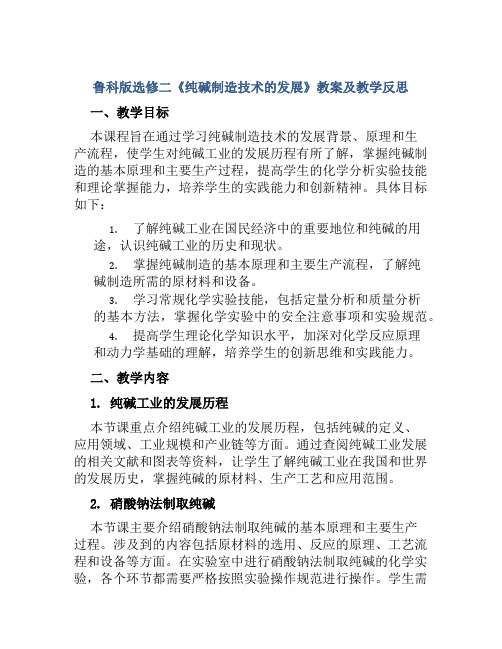 鲁科版选修二《纯碱制造技术的发展》教案及教学反思

一、教学目标

本课程旨在通过学习纯碱制造技术的发展背景、原理和生产流程，使学生对纯碱工业的发展历程有所了解，掌握纯碱制造的基本原理和主要生产过程，提高学生的化学分析实验技能和理论掌握能力，培养学生的实践能力和创新精神。具体目标如下：

1. 了解纯碱工业在国民经济中的重要地位和纯碱的用途，认识纯碱工业的历史和现状。
2. 掌握纯碱制造的基本原理和主要生产流程，了解纯碱制造所需的原材料和设备。
3. 学习常规化学实验技能，包括定量分析和质量分析的基本方法，掌握化学实验中的安全注意事项和实验规范。
4. 提高学生理论化学知识水平，加深对化学反应原理和动力学基础的理解，培养学生的创新思维和实践能力。

二、教学内容

1. 纯碱工业的发展历程

本节课重点介绍纯碱工业的发展历程，包括纯碱的定义、应用领域、工业规模和产业链等方面。通过查阅纯碱工业发展的相关文献和图表等资料，让学生了解纯碱工业在我国和世界的发展历史，掌握纯碱的原材料、生产工艺和应用范围。

2. 硝酸钠法制取纯碱

本节课主要介绍硝酸钠法制取纯碱的基本原理和主要生产过程。涉及到的内容包括原材料的选用、反应的原理、工艺流程和设备等方面。在实验室中进行硝酸钠法制取纯碱的化学实验，各个环节都需要严格按照实验操作规范进行操作。学生需